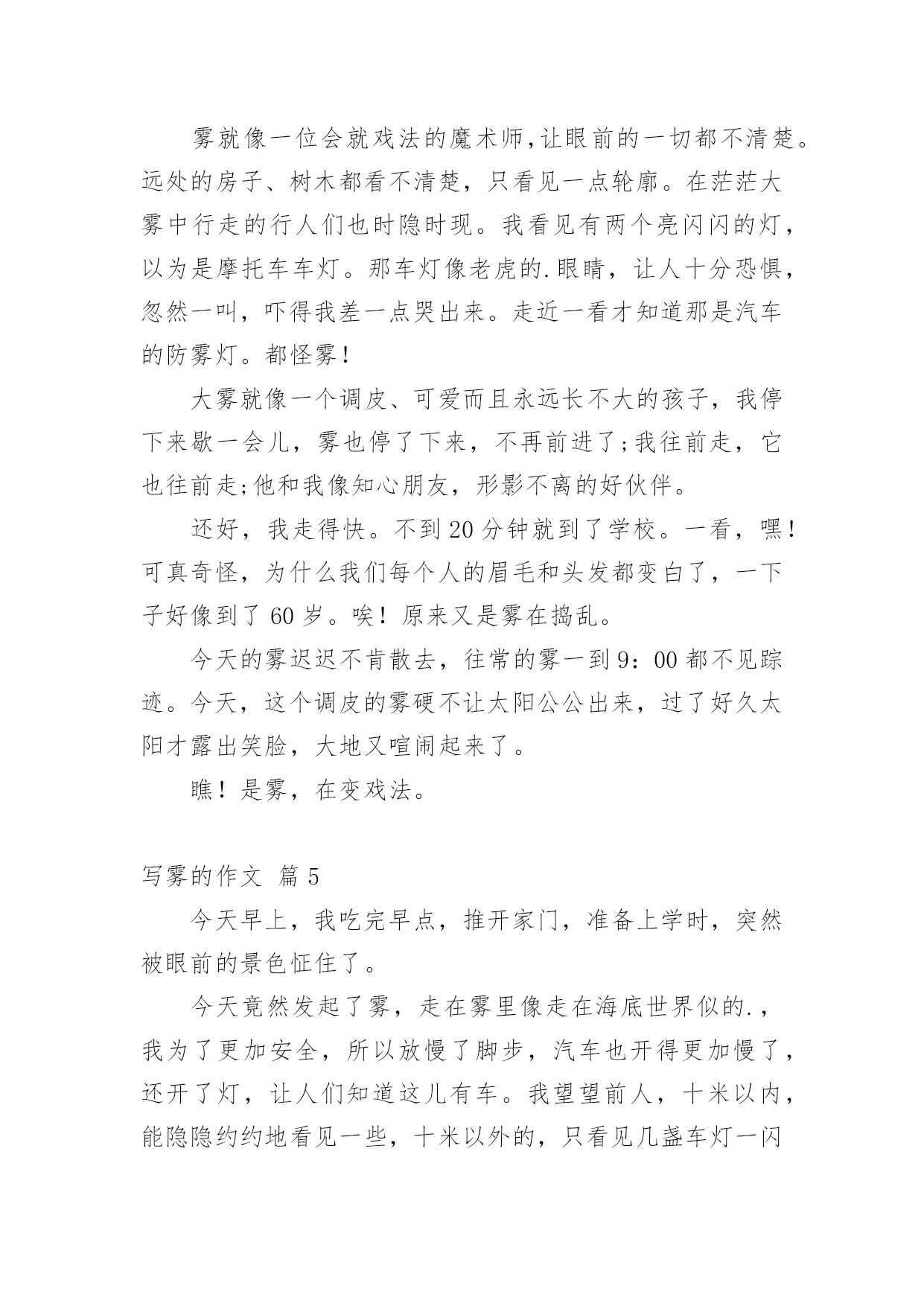 雾就像一位会就戏法的魔术师,让眼前的一切都不清楚。远处的房子、树木都看不清楚，只看见一点轮廓。在茫茫大雾中行走的行人们也时隐时现。我看见有两个亮闪闪的灯，以为是摩托车车灯。那车灯像老虎的.眼睛，让人十分恐惧，忽然一叫，吓得我差一点哭出来。走近一看才知道那是汽车的防雾灯。都怪雾！

大雾就像一个调皮、可爱而且永远长不大的孩子，我停下来歇一会儿，雾也停了下来，不再前进了;我往前走，它也往前走;他和我像知心朋友，形影不离的好伙伴。

还好，我走得快。不到20分钟就到了学校。一看，嘿！可真奇怪，为什么我们每个人的眉毛和头发都变白了，一下子好像到了60岁。唉！原来又是雾在捣乱。

今天的雾迟迟不肯散去，往常的雾一到9：00都不见踪迹。今天，这个调皮的雾硬不让太阳公公出来，过了好久太阳才露出笑脸，大地又喧闹起来了。

瞧！是雾，在变戏法。

写雾的作文 篇5

今天早上，我吃完早点，推开家门，准备上学时，突然被眼前的景色怔住了。

今天竟然发起了雾，走在雾里像走在海底世界似的.，我为了更加安全，所以放慢了脚步，汽车也开得更加慢了，还开了灯，让人们知道这儿有车。我望望前人，十米以内，能隐隐约约地看见一些，十米以外的，只看见几盏车灯一闪